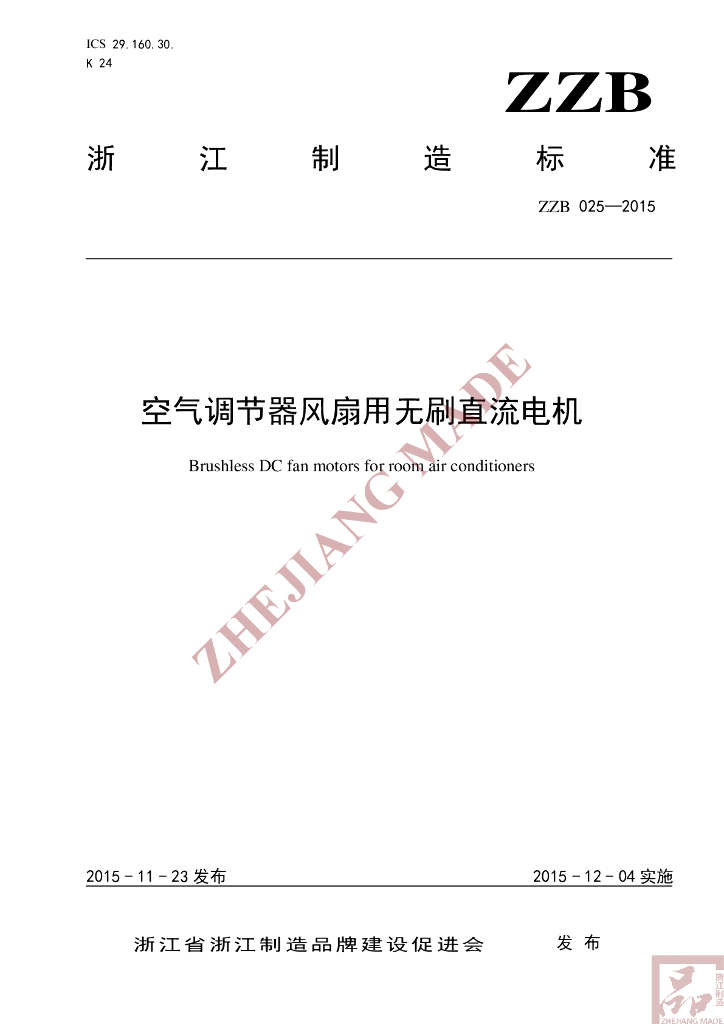 ICS 29.160.30.
K 24

ZZB

浙 江 制 造 标 准

ZZB 025—2015

空气调节器风扇用无刷直流电机

Brushless DC fan motors for room air conditioners

ZHEJIANG MADE

2015－11－23 发布

2015－12－04 实施

浙江省浙江制造品牌建设促进会 发 布

浙江制造
ZHEJIANG MADE